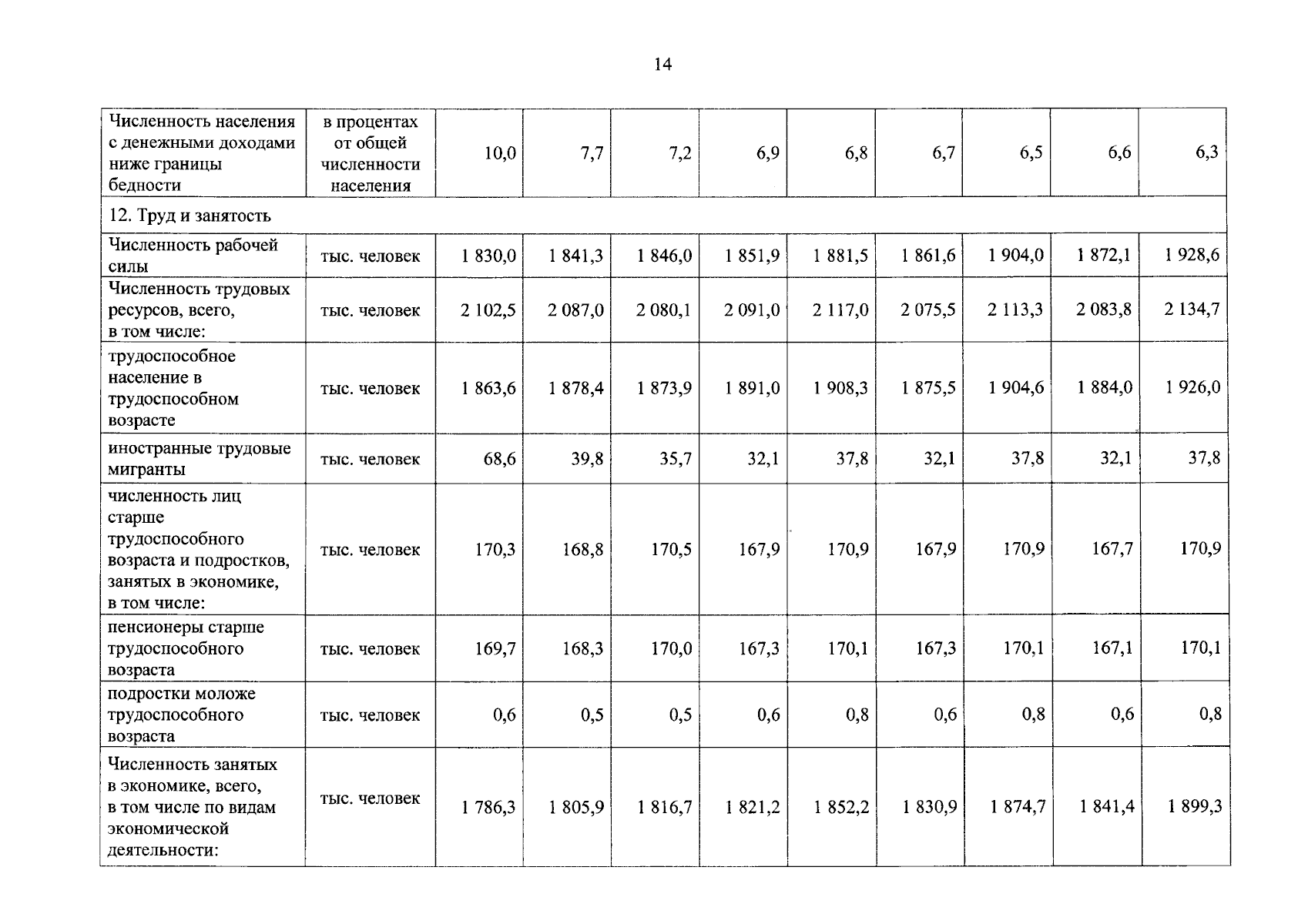 14

| Численность населения с денежными доходами ниже границы бедности | в процентах от общей численности населения | 10,0 | 7,7 | 7,2 | 6,9 | 6,8 | 6,7 | 6,5 | 6,6 | 6,3 |
|---|---|---|---|---|---|---|---|---|---|---|
| 12. Труд и занятость | | | | | | | | | | |
| Численность рабочей силы | тыс. человек | 1 830,0 | 1 841,3 | 1 846,0 | 1 851,9 | 1 881,5 | 1 861,6 | 1 904,0 | 1 872,1 | 1 928,6 |
| Численность трудовых ресурсов, всего, в том числе: | тыс. человек | 2 102,5 | 2 087,0 | 2 080,1 | 2 091,0 | 2 117,0 | 2 075,5 | 2 113,3 | 2 083,8 | 2 134,7 |
| трудоспособное население в трудоспособном возрасте | тыс. человек | 1 863,6 | 1 878,4 | 1 873,9 | 1 891,0 | 1 908,3 | 1 875,5 | 1 904,6 | 1 884,0 | 1 926,0 |
| иностранные трудовые мигранты | тыс. человек | 68,6 | 39,8 | 35,7 | 32,1 | 37,8 | 32,1 | 37,8 | 32,1 | 37,8 |
| численность лиц старше трудоспособного возраста и подростков, занятых в экономике, в том числе: | тыс. человек | 170,3 | 168,8 | 170,5 | 167,9 | 170,9 | 167,9 | 170,9 | 167,7 | 170,9 |
| пенсионеры старше трудоспособного возраста | тыс. человек | 169,7 | 168,3 | 170,0 | 167,3 | 170,1 | 167,3 | 170,1 | 167,1 | 170,1 |
| подростки моложе трудоспособного возраста | тыс. человек | 0,6 | 0,5 | 0,5 | 0,6 | 0,8 | 0,6 | 0,8 | 0,6 | 0,8 |
| Численность занятых в экономике, всего, в том числе по видам экономической деятельности: | тыс. человек | 1 786,3 | 1 805,9 | 1 816,7 | 1 821,2 | 1 852,2 | 1 830,9 | 1 874,7 | 1 841,4 | 1 899,3 |